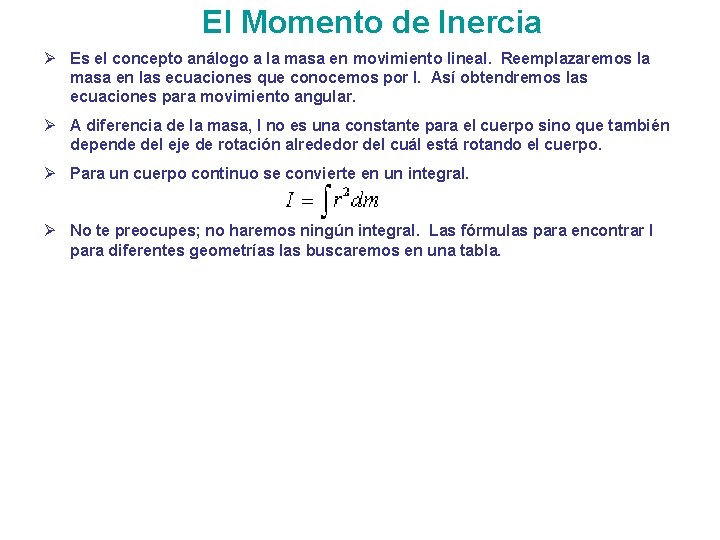 El Momento de Inercia

➢ Es el concepto análogo a la masa en movimiento lineal. Reemplazaremos la masa en las ecuaciones que conocemos por I. Así obtendremos las ecuaciones para movimiento angular.

➢ A diferencia de la masa, I no es una constante para el cuerpo sino que también depende del eje de rotación alrededor del cuál está rotando el cuerpo.

➢ Para un cuerpo continuo se convierte en un integral.

$I = \int r^2 dm$

➢ No te preocupes; no haremos ningún integral. Las fórmulas para encontrar I para diferentes geometrías las buscaremos en una tabla.